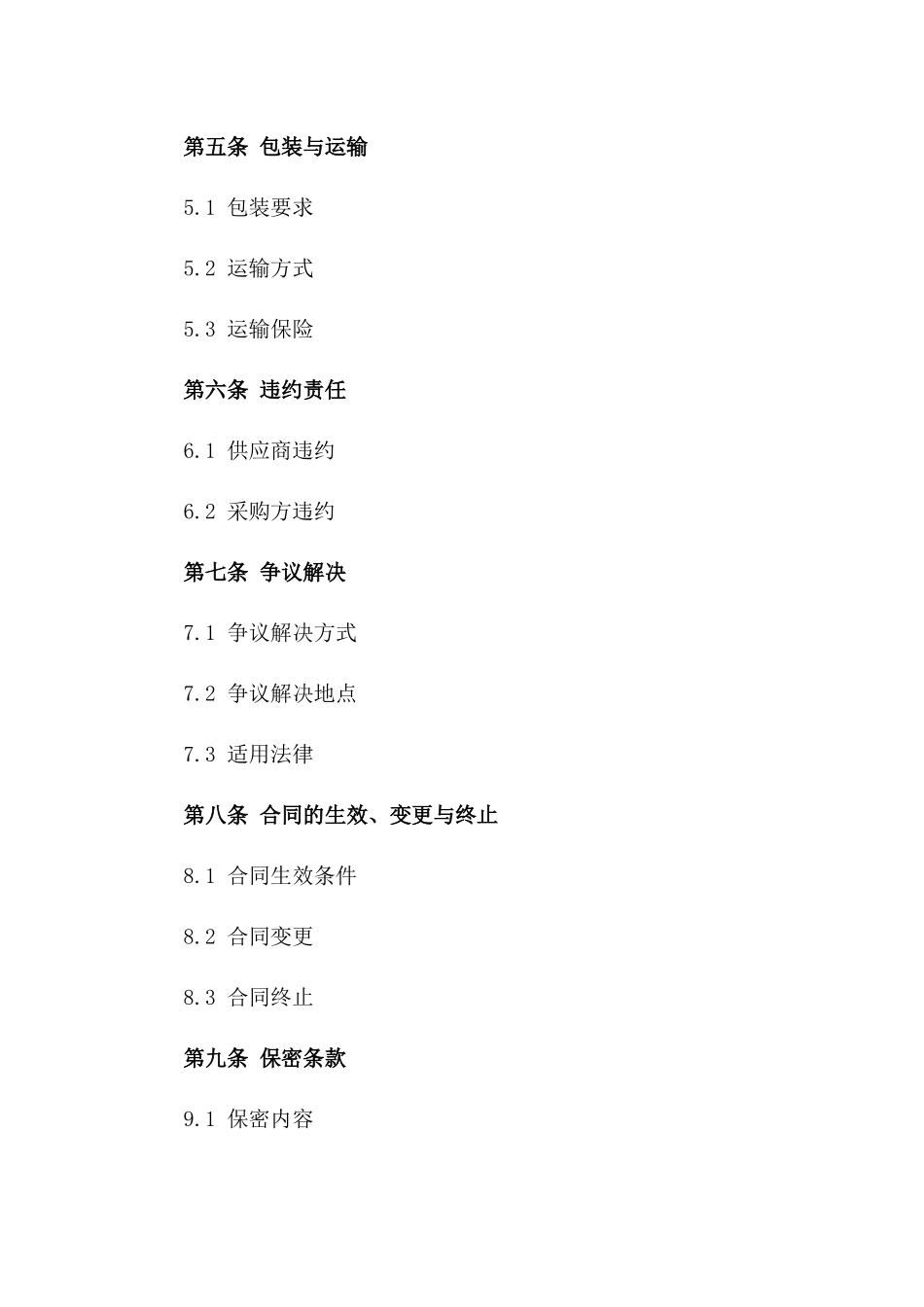 第五条 包装与运输

5.1 包装要求

5.2 运输方式

5.3 运输保险

第六条 违约责任

6.1 供应商违约

6.2 采购方违约

第七条 争议解决

7.1 争议解决方式

7.2 争议解决地点

7.3 适用法律

第八条 合同的生效、变更与终止

8.1 合同生效条件

8.2 合同变更

8.3 合同终止

第九条 保密条款

9.1 保密内容